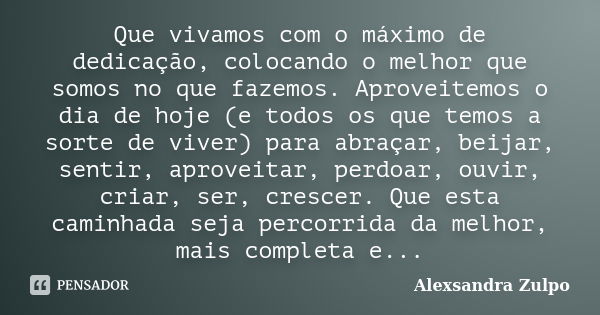 Que vivamos com o máximo de dedicação, colocando o melhor que somos no que fazemos. Aproveitemos o dia de hoje (e todos os que temos a sorte de viver) para abraçar, beijar, sentir, aproveitar, perdoar, ouvir, criar, ser, crescer. Que esta caminhada seja percorrida da melhor, mais completa e...

PENSADOR

Alexsandra Zulpo